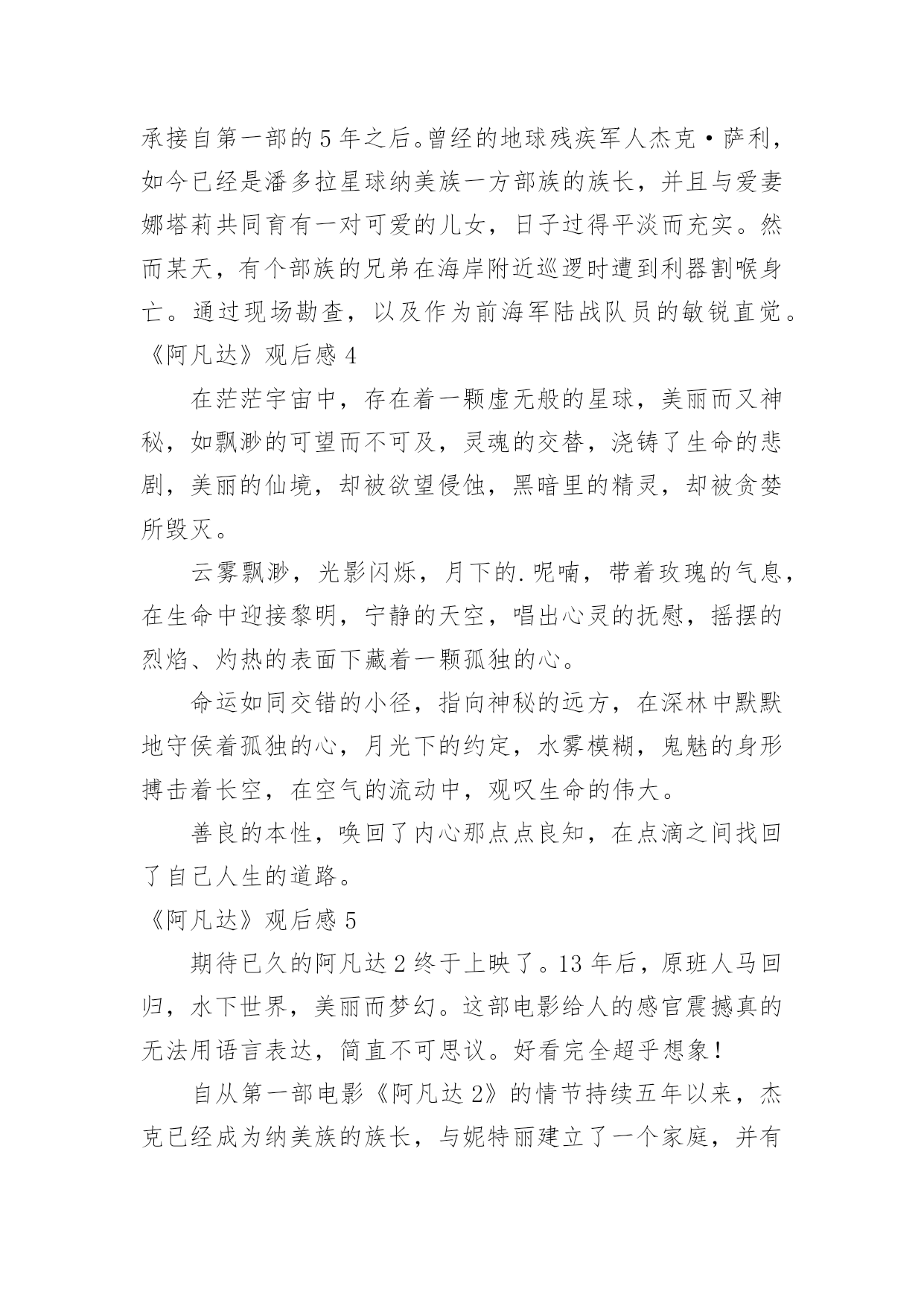 承接自第一部的5年之后。曾经的地球残疾军人杰克·萨利，如今已经是潘多拉星球纳美族一方部族的族长，并且与爱妻娜塔莉共同育有一对可爱的儿女，日子过得平淡而充实。然而某天，有个部族的兄弟在海岸附近巡逻时遭到利器割喉身亡。通过现场勘查，以及作为前海军陆战队员的敏锐直觉。

《阿凡达》观后感4

在茫茫宇宙中，存在着一颗虚无般的星球，美丽而又神秘，如飘渺的可望而不可及，灵魂的交替，浇铸了生命的悲剧，美丽的仙境，却被欲望侵蚀，黑暗里的精灵，却被贪婪所毁灭。

云雾飘渺，光影闪烁，月下的.呢喃，带着玫瑰的气息，在生命中迎接黎明，宁静的天空，唱出心灵的抚慰，摇摆的烈焰、灼热的表面下藏着一颗孤独的心。

命运如同交错的小径，指向神秘的远方，在深林中默默地守侯着孤独的心，月光下的约定，水雾模糊，鬼魅的身形搏击着长空，在空气的流动中，观叹生命的伟大。

善良的本性，唤回了内心那点点良知，在点滴之间找回了自己人生的道路。

《阿凡达》观后感5

期待已久的阿凡达2终于上映了。13年后，原班人马回归，水下世界，美丽而梦幻。这部电影给人的感官震撼真的无法用语言表达，简直不可思议。好看完全超乎想象！

自从第一部电影《阿凡达2》的情节持续五年以来，杰克已经成为纳美族的族长，与妮特丽建立了一个家庭，并有